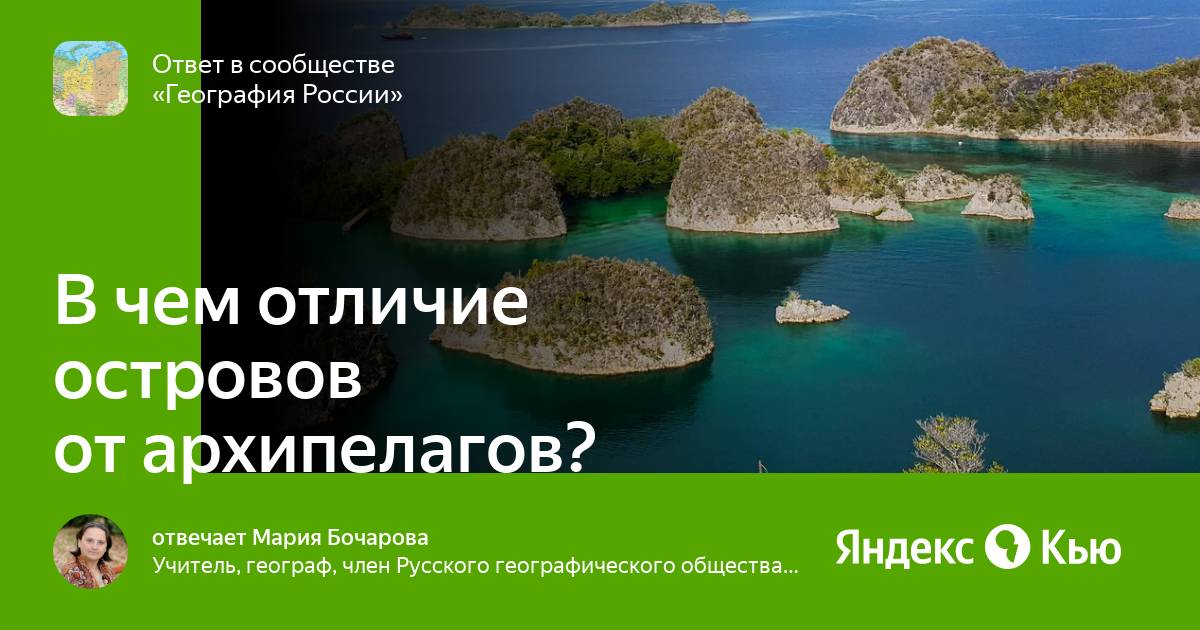 Ответ в сообществе «География России»

В чем отличие островов от архипелагов?

отвечает Мария Бочарова
Учитель, географ, член Русского географического общества...

Яндекс Кью